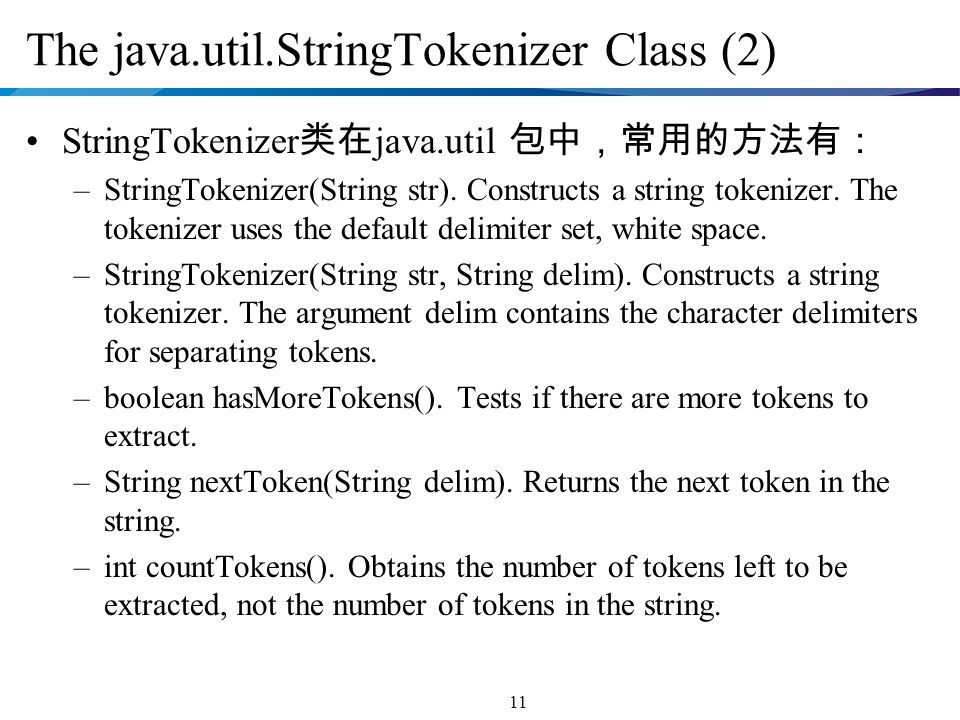 The java.util.StringTokenizer Class (2)

• StringTokenizer类在java.util 包中，常用的方法有：

– StringTokenizer(String str). Constructs a string tokenizer. The tokenizer uses the default delimiter set, white space.

– StringTokenizer(String str, String delim). Constructs a string tokenizer. The argument delim contains the character delimiters for separating tokens.

– boolean hasMoreTokens(). Tests if there are more tokens to extract.

– String nextToken(String delim). Returns the next token in the string.

– int countTokens(). Obtains the number of tokens left to be extracted, not the number of tokens in the string.

11